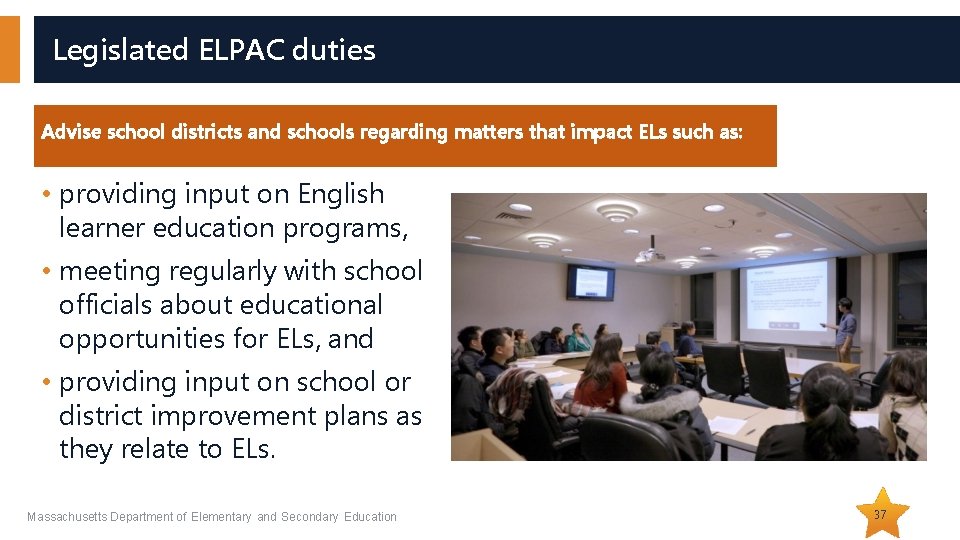 Legislated ELPAC duties

Advise school districts and schools regarding matters that impact ELs such as:

• providing input on English learner education programs,
• meeting regularly with school officials about educational opportunities for ELs, and
• providing input on school or district improvement plans as they relate to ELs.

Massachusetts Department of Elementary and Secondary Education

37